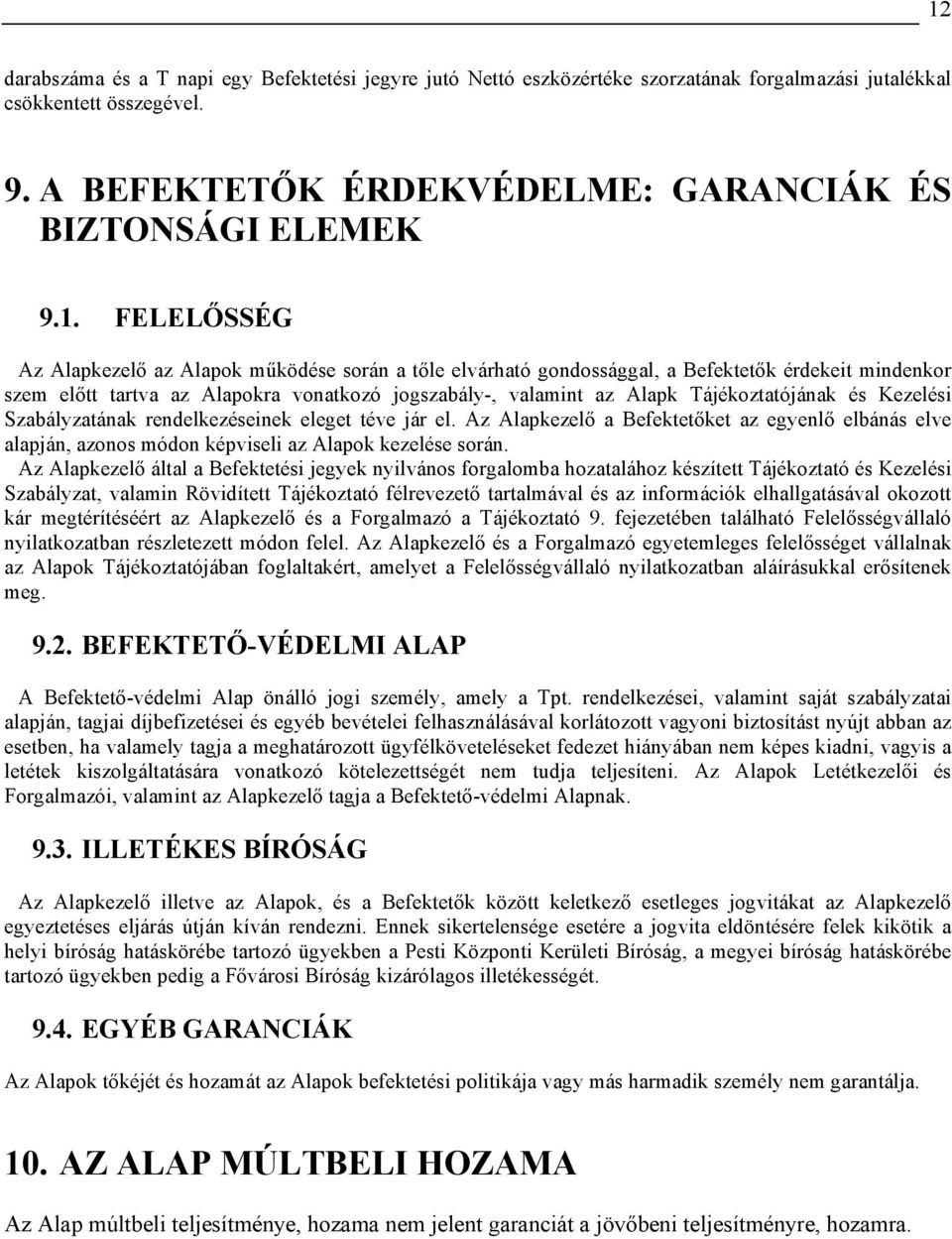 12

darabszáma és a T napi egy Befektetési jegyre jutó Nettó eszközértéke szorzatának forgalmazási jutalékkal csökkentett összegével.

9. A BEFEKTETŐK ÉRDEKVÉDELME: GARANCIÁK ÉS BIZTONSÁGI ELEMEK

9.1. FELELŐSSÉG

Az Alapkezelő az Alapok működése során a tőle elvárható gondossággal, a Befektetők érdekeit mindenkor szem előtt tartva az Alapokra vonatkozó jogszabály-, valamint az Alapk Tájékoztatójának és Kezelési Szabályzatának rendelkezéseinek eleget téve jár el. Az Alapkezelő a Befektetőket az egyenlő elbánás elve alapján, azonos módon képviseli az Alapok kezelése során.
Az Alapkezelő által a Befektetési jegyek nyilvános forgalomba hozatalához készített Tájékoztató és Kezelési Szabályzat, valamin Rövidített Tájékoztató félrevezető tartalmával és az információk elhallgatásával okozott kár megtérítéséért az Alapkezelő és a Forgalmazó a Tájékoztató 9. fejezetében található Felelősségvállaló nyilatkozatban részletezett módon felel. Az Alapkezelő és a Forgalmazó egyetemleges felelősséget vállalnak az Alapok Tájékoztatójában foglaltakért, amelyet a Felelősségvállaló nyilatkozatban aláírásukkal erősítenek meg.

9.2. BEFEKTETŐ-VÉDELMI ALAP

A Befektető-védelmi Alap önálló jogi személy, amely a Tpt. rendelkezései, valamint saját szabályzatai alapján, tagjai díjbefizetései és egyéb bevételei felhasználásával korlátozott vagyoni biztosítást nyújt abban az esetben, ha valamely tagja a meghatározott ügyfélköveteléseket fedezet hiányában nem képes kiadni, vagyis a letétek kiszolgáltatására vonatkozó kötelezettségét nem tudja teljesíteni. Az Alapok Letétkezelői és Forgalmazói, valamint az Alapkezelő tagja a Befektető-védelmi Alapnak.

9.3. ILLETÉKES BÍRÓSÁG

Az Alapkezelő illetve az Alapok, és a Befektetők között keletkező esetleges jogvitákat az Alapkezelő egyeztetéses eljárás útján kíván rendezni. Ennek sikertelensége esetére a jogvita eldöntésére felek kikötik a helyi bíróság hatáskörébe tartozó ügyekben a Pesti Központi Kerületi Bíróság, a megyei bíróság hatáskörébe tartozó ügyekben pedig a Fővárosi Bíróság kizárólagos illetékességét.

9.4. EGYÉB GARANCIÁK

Az Alapok tőkéjét és hozamát az Alapok befektetési politikája vagy más harmadik személy nem garantálja.

10. AZ ALAP MÚLTBELI HOZAMA

Az Alap múltbeli teljesítménye, hozama nem jelent garanciát a jövőbeni teljesítményre, hozamra.